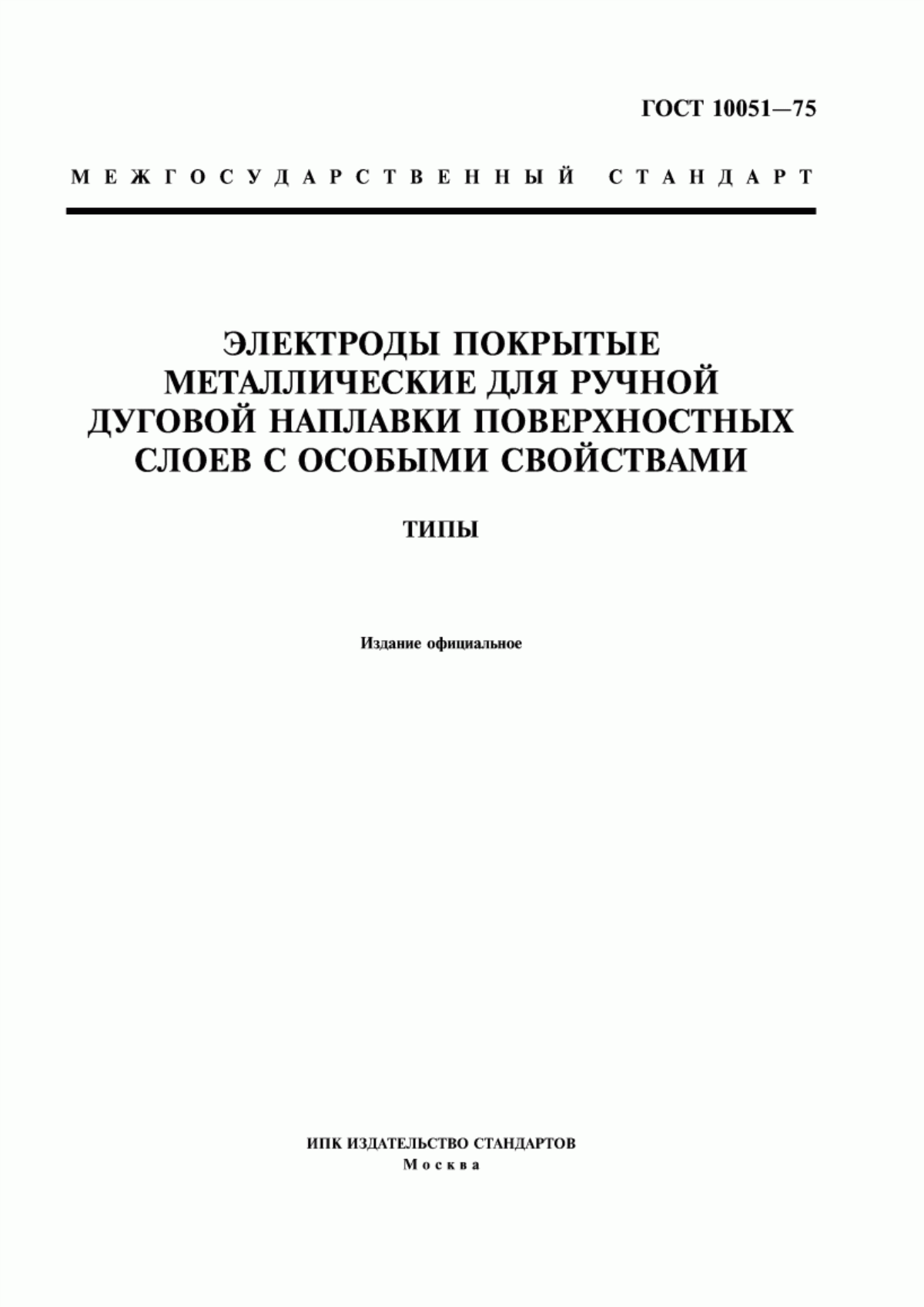 ГОСТ 10051—75

МЕЖГОСУДАРСТВЕННЫЙ СТАНДАРТ

ЭЛЕКТРОДЫ ПОКРЫТЫЕ МЕТАЛЛИЧЕСКИЕ ДЛЯ РУЧНОЙ ДУГОВОЙ НАПЛАВКИ ПОВЕРХНОСТНЫХ СЛОЕВ С ОСОБЫМИ СВОЙСТВАМИ

ТИПЫ

Издание официальное

ИПК ИЗДАТЕЛЬСТВО СТАНДАРТОВ
Москва